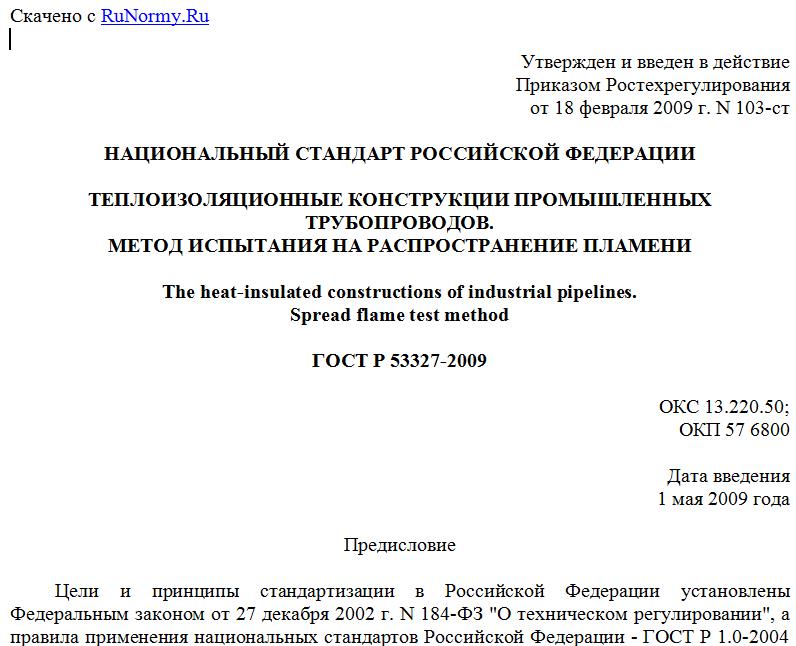 Скачено с RuNormy.Ru

Утвержден и введен в действие
Приказом Ростехрегулирования
от 18 февраля 2009 г. N 103-ст

НАЦИОНАЛЬНЫЙ СТАНДАРТ РОССИЙСКОЙ ФЕДЕРАЦИИ

ТЕПЛОИЗОЛЯЦИОННЫЕ КОНСТРУКЦИИ ПРОМЫШЛЕННЫХ ТРУБОПРОВОДОВ.
МЕТОД ИСПЫТАНИЯ НА РАСПРОСТРАНЕНИЕ ПЛАМЕНИ

The heat-insulated constructions of industrial pipelines.
Spread flame test method

ГОСТ Р 53327-2009

ОКС 13.220.50;
ОКП 57 6800

Дата введения
1 мая 2009 года

Предисловие

Цели и принципы стандартизации в Российской Федерации установлены Федеральным законом от 27 декабря 2002 г. N 184-ФЗ "О техническом регулировании", а правила применения национальных стандартов Российской Федерации - ГОСТ Р 1.0-2004